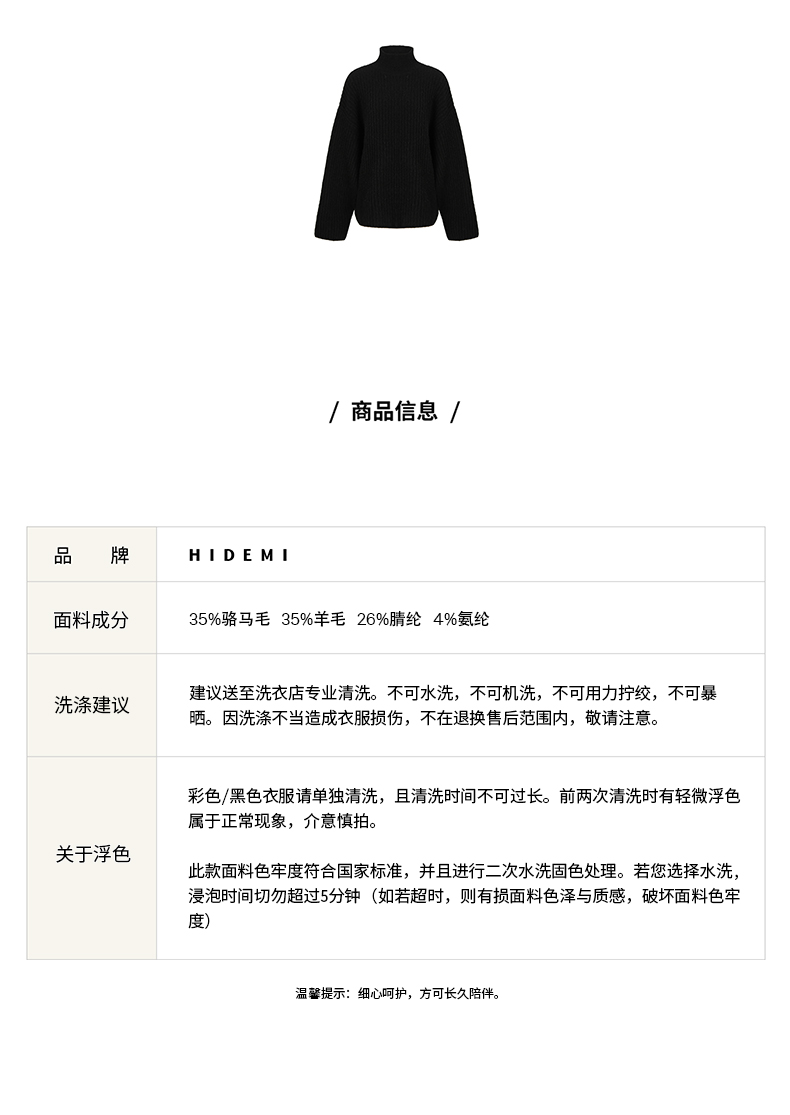 / 商品信息 /

| 品　牌 | HIDEMI |
|---|---|
| 面料成分 | 35%骆马毛 35%羊毛 26%腈纶 4%氨纶 |
| 洗涤建议 | 建议送至洗衣店专业清洗。不可水洗，不可机洗，不可用力拧绞，不可暴晒。因洗涤不当造成衣服损伤，不在退换售后范围内，敬请注意。 |
| 关于浮色 | 彩色/黑色衣服请单独清洗，且清洗时间不可过长。前两次清洗时有轻微浮色属于正常现象，介意慎拍。<br><br>此款面料色牢度符合国家标准，并且进行二次水洗固色处理。若您选择水洗，浸泡时间切勿超过5分钟（如若超时，则有损面料色泽与质感，破坏面料色牢度） |

温馨提示：细心呵护，方可长久陪伴。